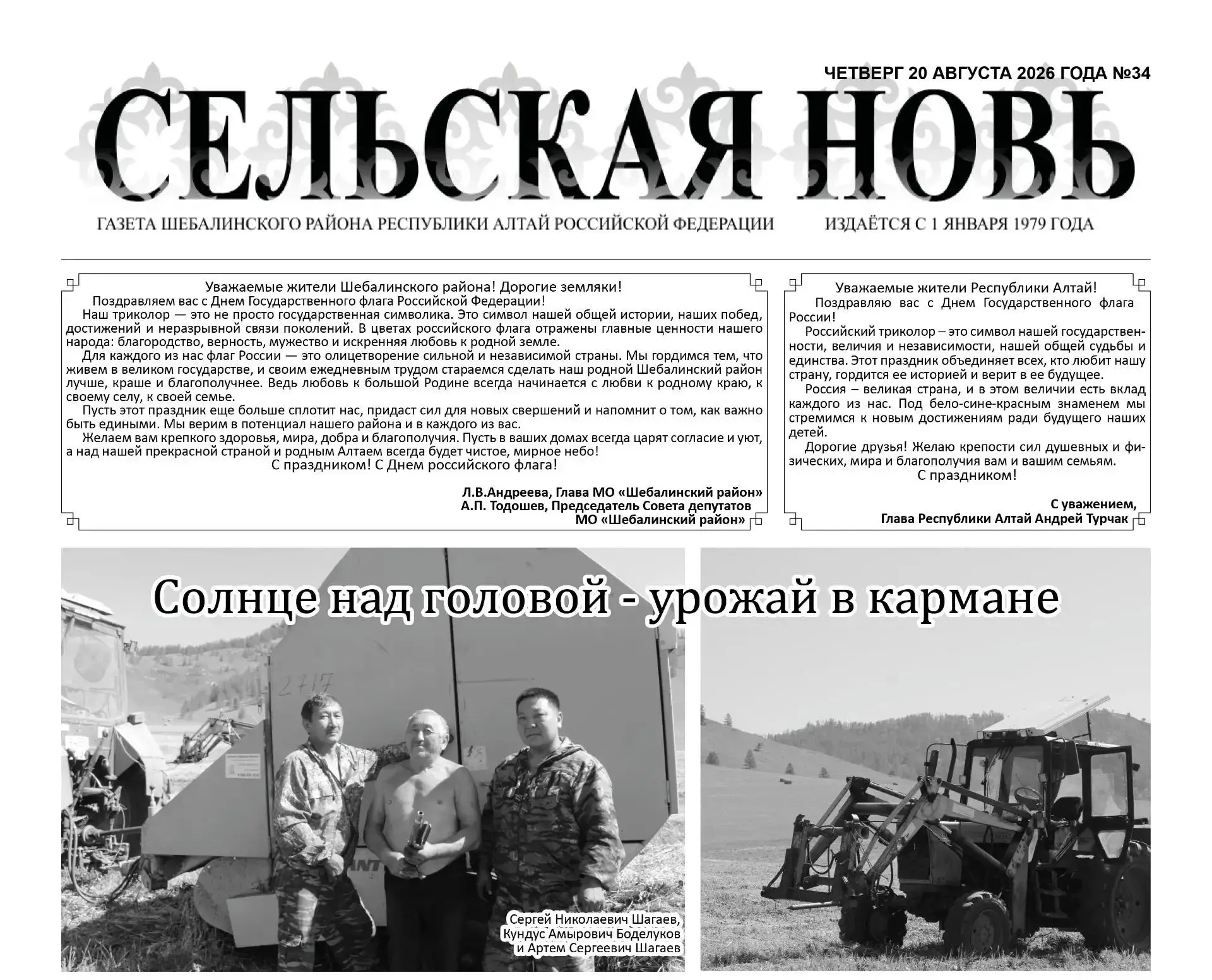 ЧЕТВЕРГ 20 АВГУСТА 2026 ГОДА №34

СЕЛЬСКАЯ НОВЬ

ГАЗЕТА ШЕБАЛИНСКОГО РАЙОНА РЕСПУБЛИКИ АЛТАЙ РОССИЙСКОЙ ФЕДЕРАЦИИ

ИЗДАЁТСЯ С 1 ЯНВАРЯ 1979 ГОДА

Уважаемые жители Шебалинского района! Дорогие земляки!

Поздравляем вас с Днем Государственного флага Российской Федерации!

Наш триколор — это не просто государственная символика. Это символ нашей общей истории, наших побед, достижений и неразрывной связи поколений. В цветах российского флага отражены главные ценности нашего народа: благородство, верность, мужество и искренняя любовь к родной земле.

Для каждого из нас флаг России — это олицетворение сильной и независимой страны. Мы гордимся тем, что живем в великом государстве, и своим ежедневным трудом стараемся сделать наш родной Шебалинский район лучше, краше и благополучнее. Ведь любовь к большой Родине всегда начинается с любви к родному краю, к своему селу, к своей семье.

Пусть этот праздник еще больше сплотит нас, придаст сил для новых свершений и напомнит о том, как важно быть едиными. Мы верим в потенциал нашего района и в каждого из вас.

Желаем вам крепкого здоровья, мира, добра и благополучия. Пусть в ваших домах всегда царят согласие и уют, а над нашей прекрасной страной и родным Алтаем всегда будет чистое, мирное небо!

С праздником! С Днем российского флага!

Л.В.Андреева, Глава МО «Шебалинский район»
А.П. Тодошев, Председатель Совета депутатов МО «Шебалинский район»

Уважаемые жители Республики Алтай!

Поздравляю вас с Днем Государственного флага России!

Российский триколор – это символ нашей государственности, величия и независимости, нашей общей судьбы и единства. Этот праздник объединяет всех, кто любит нашу страну, гордится ее историей и верит в ее будущее.

Россия – великая страна, и в этом величии есть вклад каждого из нас. Под бело-сине-красным знаменем мы стремимся к новым достижениям ради будущего наших детей.

Дорогие друзья! Желаю крепости сил душевных и физических, мира и благополучия вам и вашим семьям.

С праздником!

С уважением,
Глава Республики Алтай Андрей Турчак

Солнце над головой - урожай в кармане

2717

Сергей Николаевич Шагаев, Кундус Амырович Боделуков и Артем Сергеевич Шагаев